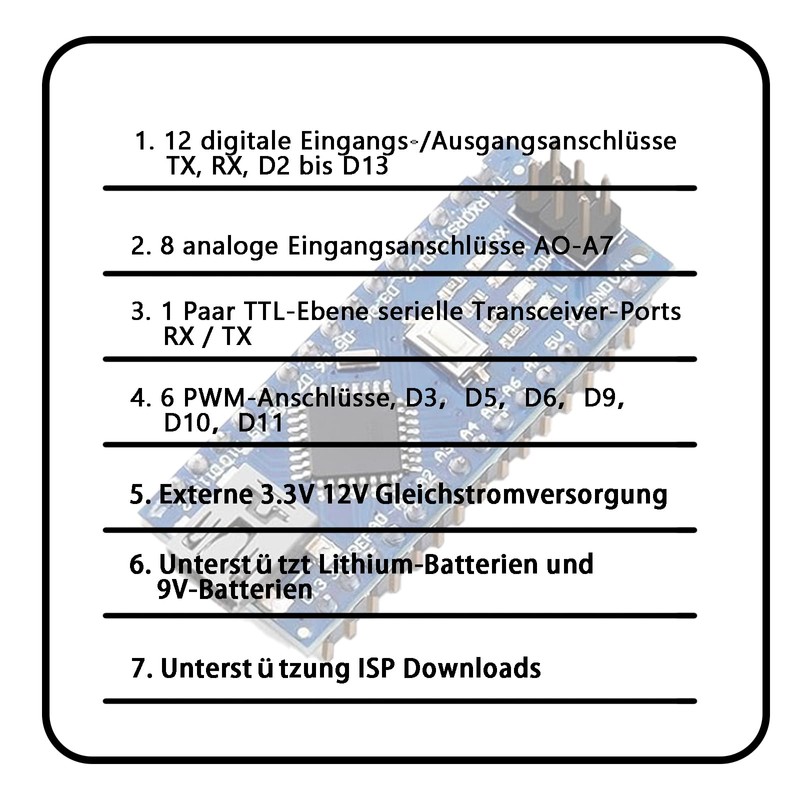 1. 12 digitale Eingangs-/Ausgangsanschlüsse TX, RX, D2 bis D13

2. 8 analoge Eingangsanschlüsse AO-A7

3. 1 Paar TTL-Ebene serielle Transceiver-Ports RX / TX

4. 6 PWM-Anschlüsse, D3, D5, D6, D9, D10, D11

5. Externe 3.3V 12V Gleichstromversorgung

6. Unterst ü tzt Lithium-Batterien und 9V-Batterien

7. Unterst ü tzung ISP Downloads